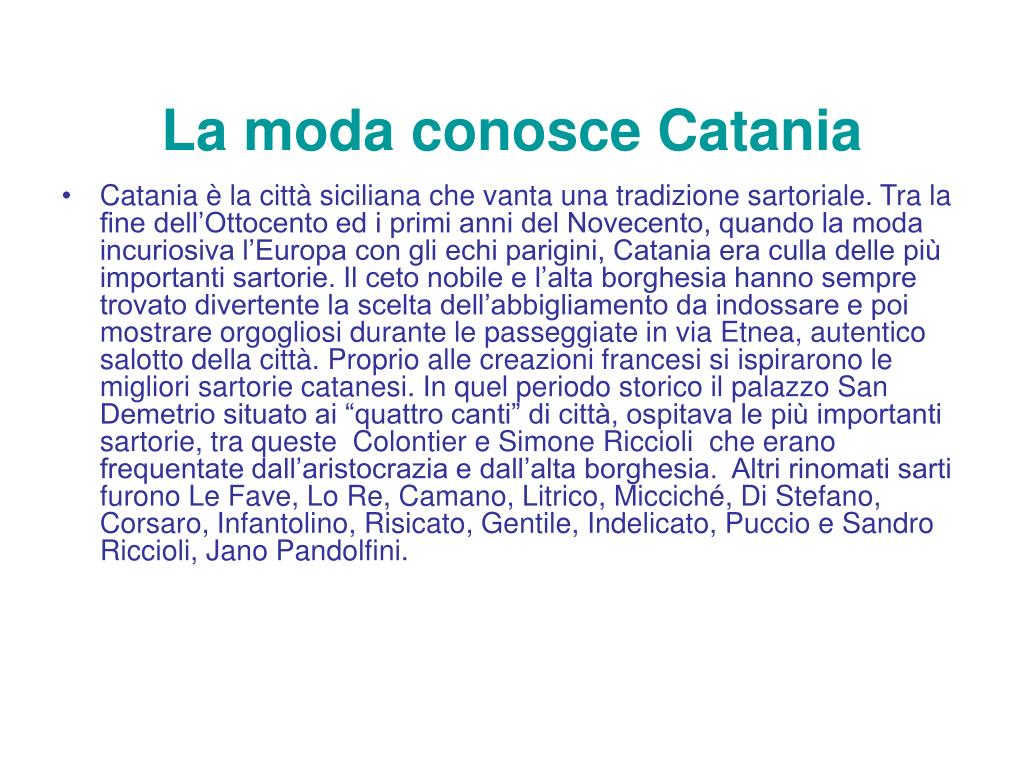 La moda conosce Catania

• Catania è la città siciliana che vanta una tradizione sartoriale. Tra la fine dell’Ottocento ed i primi anni del Novecento, quando la moda incuriosiva l’Europa con gli echi parigini, Catania era culla delle più importanti sartorie. Il ceto nobile e l’alta borghesia hanno sempre trovato divertente la scelta dell’abbigliamento da indossare e poi mostrare orgogliosi durante le passeggiate in via Etnea, autentico salotto della città. Proprio alle creazioni francesi si ispirarono le migliori sartorie catanesi. In quel periodo storico il palazzo San Demetrio situato ai “quattro canti” di città, ospitava le più importanti sartorie, tra queste Colontier e Simone Riccioli che erano frequentate dall’aristocrazia e dall’alta borghesia. Altri rinomati sarti furono Le Fave, Lo Re, Camano, Litrico, Micciché, Di Stefano, Corsaro, Infantolino, Risicato, Gentile, Indelicato, Puccio e Sandro Riccioli, Jano Pandolfini.